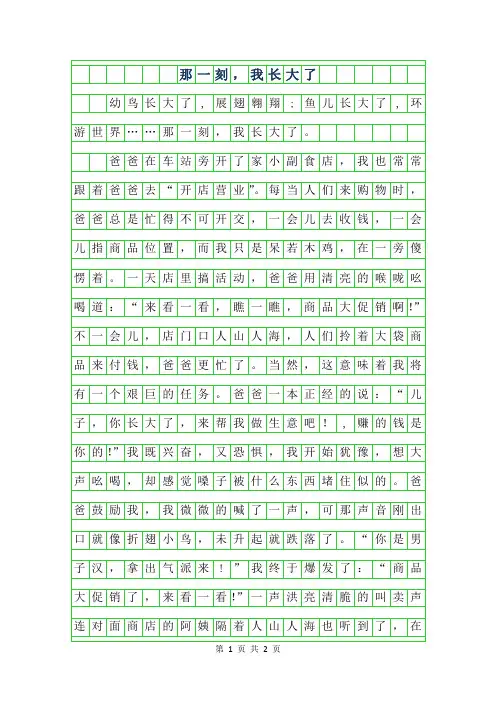 那一刻，我长大了

幼鸟长大了，展翅翱翔；鱼儿长大了，环游世界……那一刻，我长大了。

爸爸在车站旁开了家小副食店，我也常常跟着爸爸去“开店营业”。每当人们来购物时，爸爸总是忙得不可开交，一会儿去收钱，一会儿指商品位置，而我只是呆若木鸡，在一旁傻愣着。一天店里搞活动，爸爸用清亮的喉咙吆喝道：“来看一看，瞧一瞧，商品大促销啊!”不一会儿，店门口人山人海，人们拎着大袋商品来付钱，爸爸更忙了。当然，这意味着我将有一个艰巨的任务。爸爸一本正经的说：“儿子，你长大了，来帮我做生意吧！，赚的钱是你的!”我既兴奋，又恐惧，我开始犹豫，想大声吆喝，却感觉嗓子被什么东西堵住似的。爸爸鼓励我，我微微的喊了一声，可那声音刚出口就像折翅小鸟，未升起就跌落了。“你是男子汉，拿出气派来！”我终于爆发了：“商品大促销了，来看一看!”一声洪亮清脆的叫卖声连对面商店的阿姨隔着人山人海也听到了，在

第 1 页 共 2 页